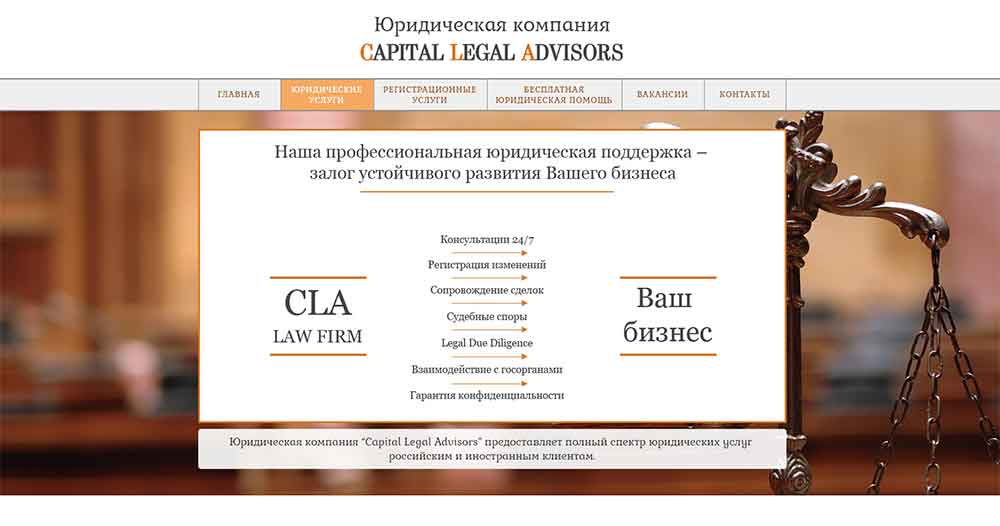 Юридическая компания
CAPITAL LEGAL ADVISORS

ГЛАВНАЯ
ЮРИДИЧЕСКИЕ УСЛУГИ
РЕГИСТРАЦИОННЫЕ УСЛУГИ
БЕСПЛАТНАЯ ЮРИДИЧЕСКАЯ ПОМОЩЬ
ВАКАНСИИ
КОНТАКТЫ

Наша профессиональная юридическая поддержка – залог устойчивого развития Вашего бизнеса

CLA
LAW FIRM

Консультации 24/7
Регистрация изменений
Сопровождение сделок
Судебные споры
Legal Due Diligence
Взаимодействие с госорганами
Гарантия конфиденциальности

Ваш бизнес

Юридическая компания "Capital Legal Advisors" предоставляет полный спектр юридических услуг российским и иностранным клиентам.